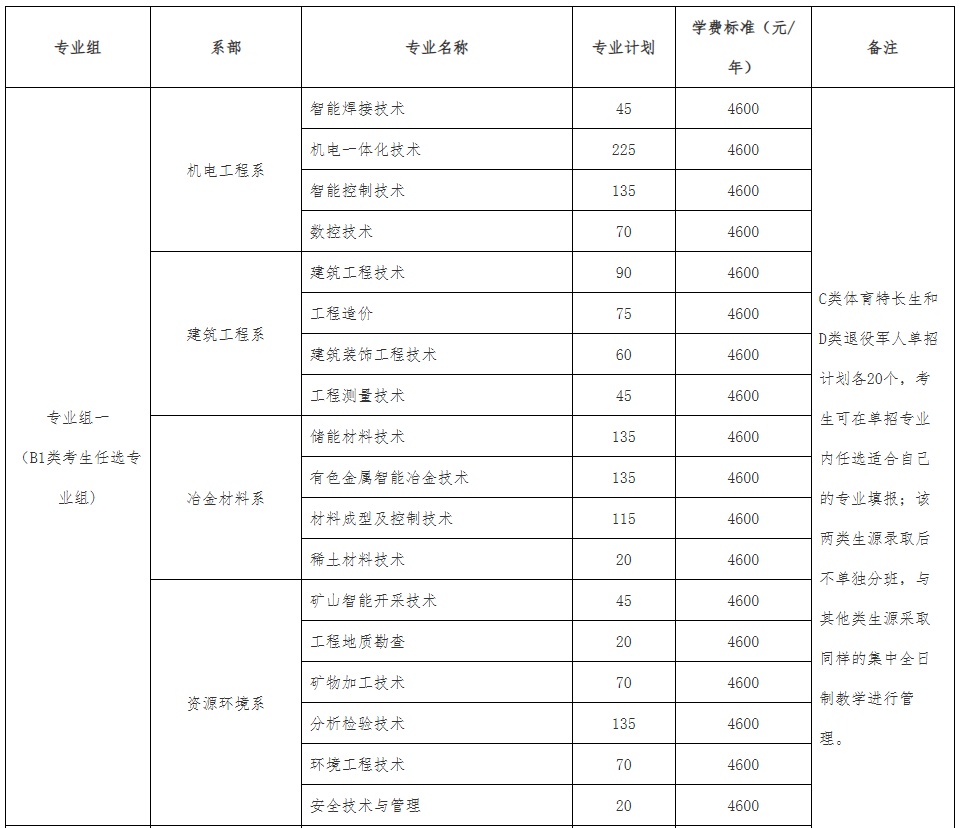 | 专业组 | 系部 | 专业名称 | 专业计划 | 学费标准（元/年） | 备注 |
|---|---|---|---|---|---|
| 专业组一（B1类考生任选专业组） | 机电工程系 | 智能焊接技术 | 45 | 4600 | C类体育特长生和D类退役军人单招计划各20个，考生可在单招专业内任选适合自己的专业填报；该两类生源录取后不单独分班，与其他类生源采取同样的集中全日制教学进行管理。 |
| | | 机电一体化技术 | 225 | 4600 | |
| | | 智能控制技术 | 135 | 4600 | |
| | | 数控技术 | 70 | 4600 | |
| | 建筑工程系 | 建筑工程技术 | 90 | 4600 | |
| | | 工程造价 | 75 | 4600 | |
| | | 建筑装饰工程技术 | 60 | 4600 | |
| | | 工程测量技术 | 45 | 4600 | |
| | 冶金材料系 | 储能材料技术 | 135 | 4600 | |
| | | 有色金属智能冶金技术 | 135 | 4600 | |
| | | 材料成型及控制技术 | 115 | 4600 | |
| | | 稀土材料技术 | 20 | 4600 | |
| | 资源环境系 | 矿山智能开采技术 | 45 | 4600 | |
| | | 工程地质勘查 | 20 | 4600 | |
| | | 矿物加工技术 | 70 | 4600 | |
| | | 分析检验技术 | 135 | 4600 | |
| | | 环境工程技术 | 70 | 4600 | |
| | | 安全技术与管理 | 20 | 4600 | |